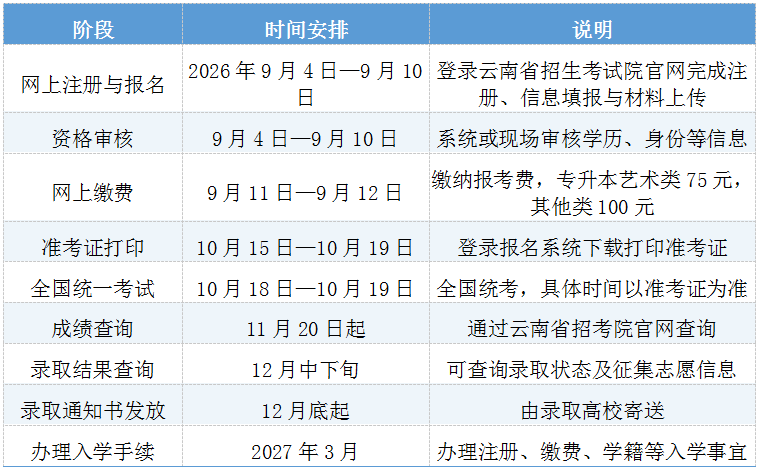 | 阶段 | 时间安排 | 说明 |
|---|---|---|
| 网上注册与报名 | 2026年9月4日—9月10日 | 登录云南省招生考试院官网完成注册、信息填报与材料上传 |
| 资格审核 | 9月4日—9月10日 | 系统或现场审核学历、身份等信息 |
| 网上缴费 | 9月11日—9月12日 | 缴纳报考费，专升本艺术类75元，其他类100元 |
| 准考证打印 | 10月15日—10月19日 | 登录报名系统下载打印准考证 |
| 全国统一考试 | 10月18日—10月19日 | 全国统考，具体时间以准考证为准 |
| 成绩查询 | 11月20日起 | 通过云南省招考院官网查询 |
| 录取结果查询 | 12月中下旬 | 可查询录取状态及征集志愿信息 |
| 录取通知书发放 | 12月底起 | 由录取高校寄送 |
| 办理入学手续 | 2027年3月 | 办理注册、缴费、学籍等入学事宜 |